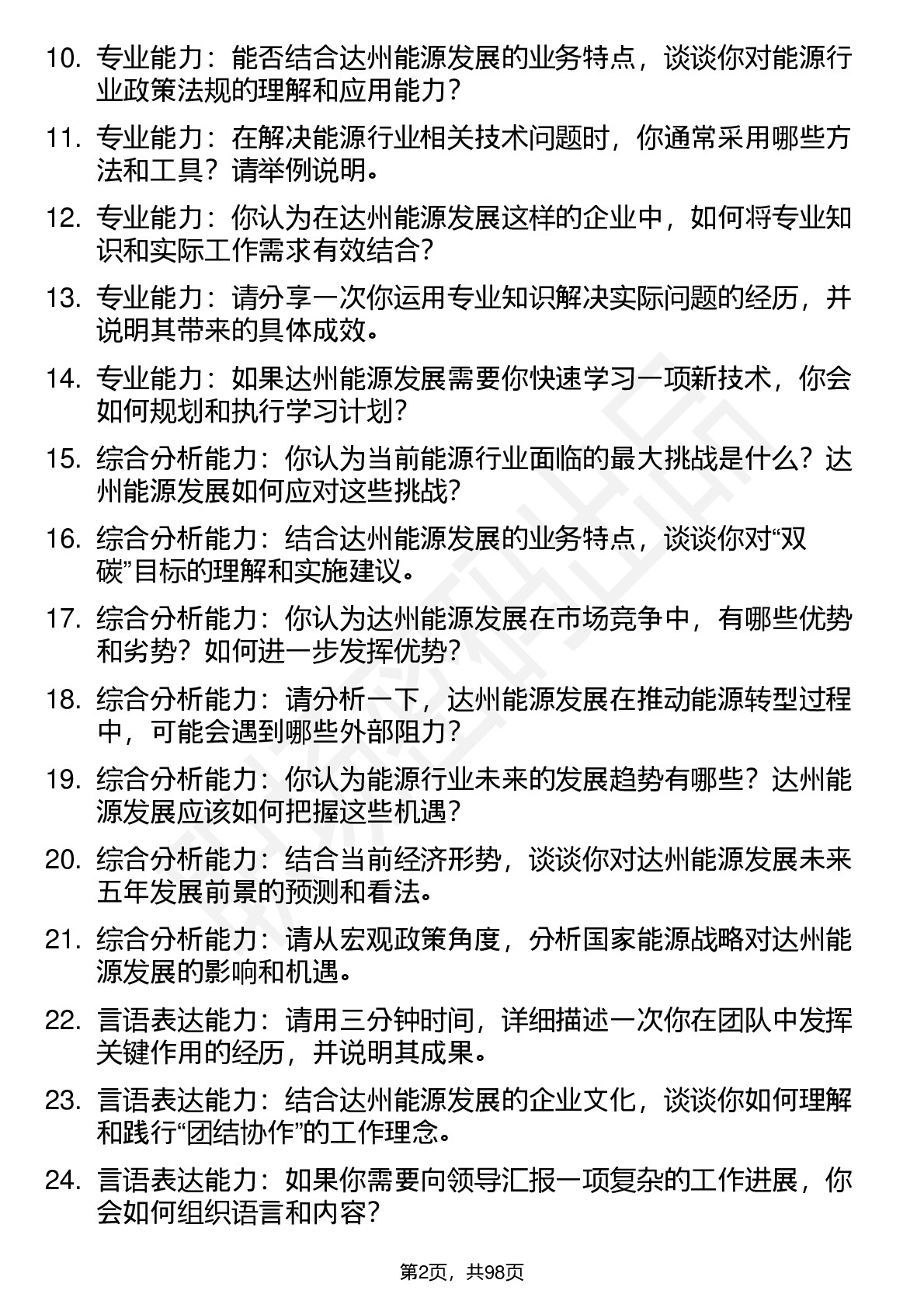 10. 专业能力：能否结合达州能源发展的业务特点，谈谈你对能源行业政策法规的理解和应用能力？

11. 专业能力：在解决能源行业相关技术问题时，你通常采用哪些方法和工具？请举例说明。

12. 专业能力：你认为在达州能源发展这样的企业中，如何将专业知识和实际工作需求有效结合？

13. 专业能力：请分享一次你运用专业知识解决实际问题的经历，并说明其带来的具体成效。

14. 专业能力：如果达州能源发展需要你快速学习一项新技术，你会如何规划和执行学习计划？

15. 综合分析能力：你认为当前能源行业面临的最大挑战是什么？达州能源发展如何应对这些挑战？

16. 综合分析能力：结合达州能源发展的业务特点，谈谈你对“双碳”目标的理解和实施建议。

17. 综合分析能力：你认为达州能源发展在市场竞争中，有哪些优势和劣势？如何进一步发挥优势？

18. 综合分析能力：请分析一下，达州能源发展在推动能源转型过程中，可能会遇到哪些外部阻力？

19. 综合分析能力：你认为能源行业未来的发展趋势有哪些？达州能源发展应该如何把握这些机遇？

20. 综合分析能力：结合当前经济形势，谈谈你对达州能源发展未来五年发展前景的预测和看法。

21. 综合分析能力：请从宏观政策角度，分析国家能源战略对达州能源发展的影响和机遇。

22. 言语表达能力：请用三分钟时间，详细描述一次你在团队中发挥关键作用的经历，并说明其成果。

23. 言语表达能力：结合达州能源发展的企业文化，谈谈你如何理解和践行“团结协作”的工作理念。

24. 言语表达能力：如果你需要向领导汇报一项复杂的工作进展，你会如何组织语言和内容？

第2页，共98页